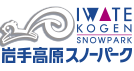 IWATE
KOGEN
SNOWPARK
岩手高原スノーパーク